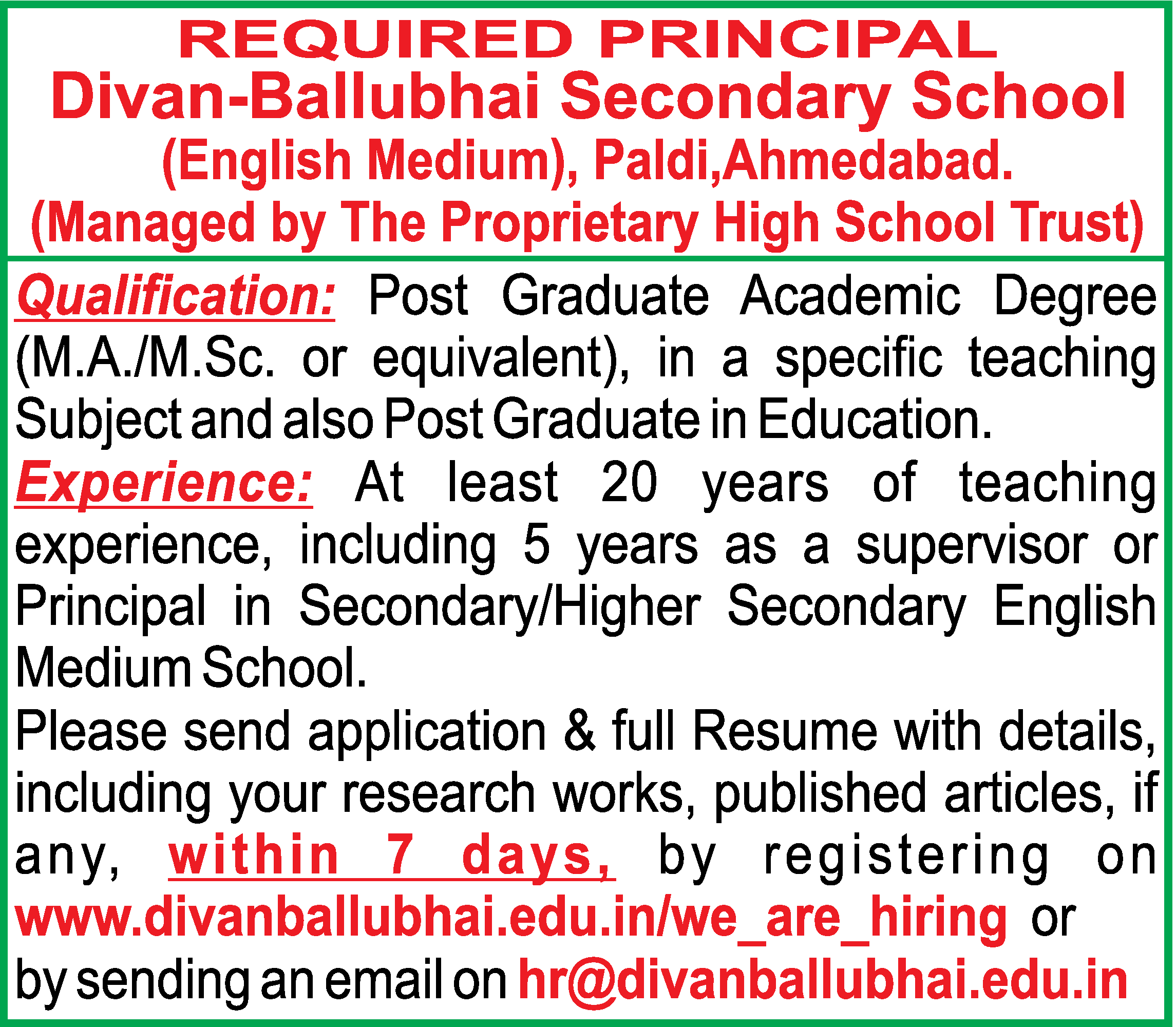 REQUIRED PRINCIPAL
Divan-Ballubhai Secondary School
(English Medium), Paldi,Ahmedabad.
(Managed by The Proprietary High School Trust)

Qualification: Post Graduate Academic Degree (M.A./M.Sc. or equivalent), in a specific teaching Subject and also Post Graduate in Education.

Experience: At least 20 years of teaching experience, including 5 years as a supervisor or Principal in Secondary/Higher Secondary English Medium School.

Please send application & full Resume with details, including your research works, published articles, if any, within 7 days, by registering on www.divanballubhai.edu.in/we_are_hiring or by sending an email on hr@divanballubhai.edu.in